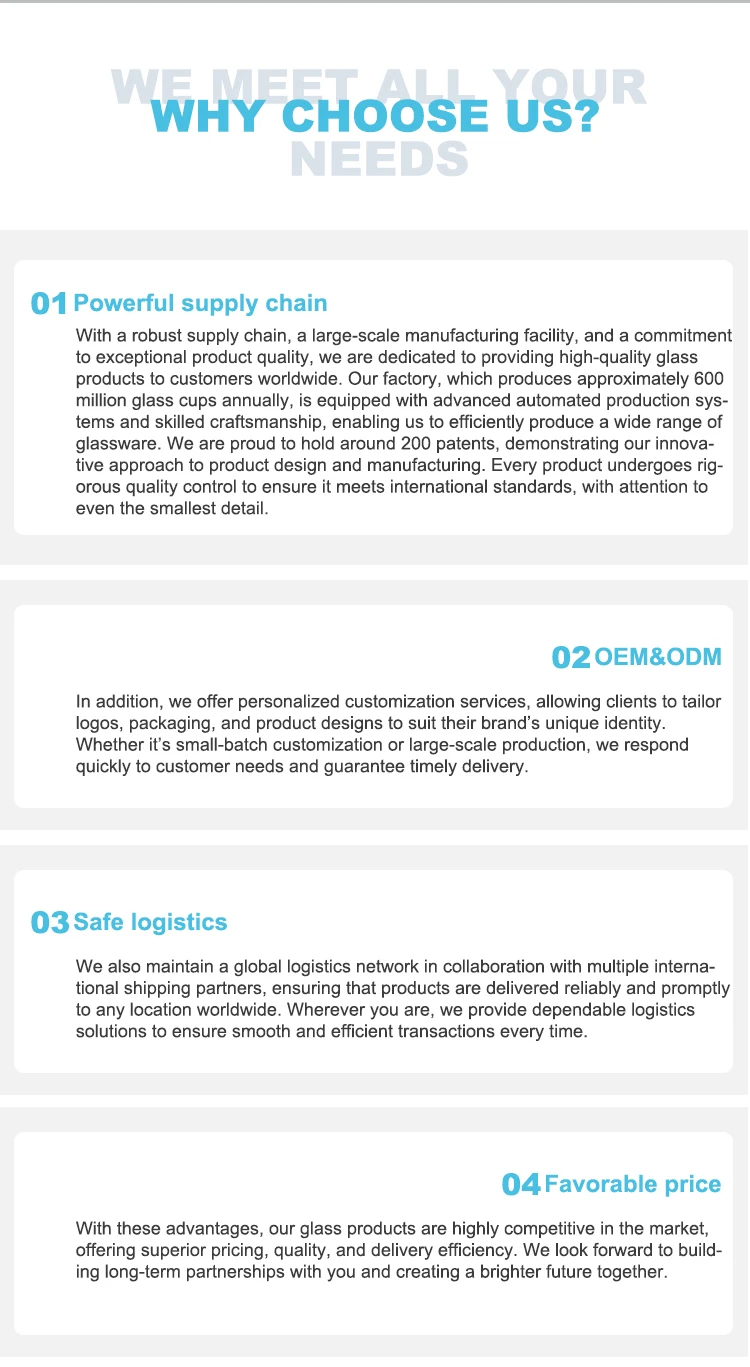 WE MEET ALL YOUR NEEDS

WHY CHOOSE US?

01 Powerful supply chain

With a robust supply chain, a large-scale manufacturing facility, and a commitment to exceptional product quality, we are dedicated to providing high-quality glass products to customers worldwide. Our factory, which produces approximately 600 million glass cups annually, is equipped with advanced automated production systems and skilled craftsmanship, enabling us to efficiently produce a wide range of glassware. We are proud to hold around 200 patents, demonstrating our innovative approach to product design and manufacturing. Every product undergoes rigorous quality control to ensure it meets international standards, with attention to even the smallest detail.

02 OEM&ODM

In addition, we offer personalized customization services, allowing clients to tailor logos, packaging, and product designs to suit their brand's unique identity. Whether it's small-batch customization or large-scale production, we respond quickly to customer needs and guarantee timely delivery.

03 Safe logistics

We also maintain a global logistics network in collaboration with multiple international shipping partners, ensuring that products are delivered reliably and promptly to any location worldwide. Wherever you are, we provide dependable logistics solutions to ensure smooth and efficient transactions every time.

04 Favorable price

With these advantages, our glass products are highly competitive in the market, offering superior pricing, quality, and delivery efficiency. We look forward to building long-term partnerships with you and creating a brighter future together.